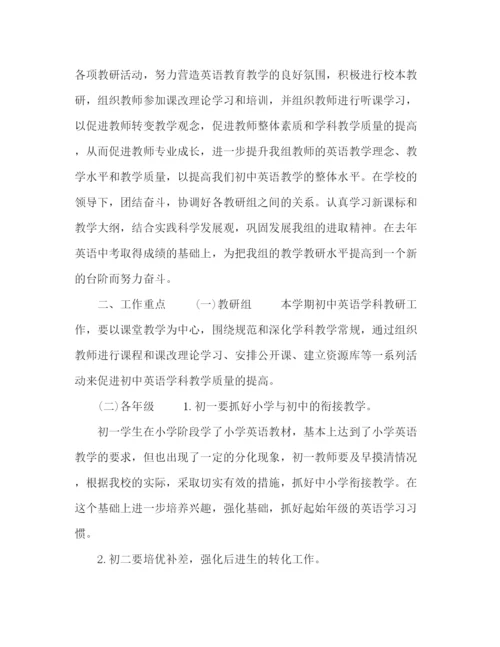 各项教研活动，努力营造英语教育教学的良好氛围，积极进行校本教研，组织教师参加课改理论学习和培训，并组织教师进行听课学习，以促进教师转变教学观念，促进教师整体素质和学科教学质量的提高，从而促进教师专业成长，进一步提升我组教师的英语教学理念、教学水平和教学质量，以提高我们初中英语教学的整体水平。在学校的领导下，团结奋斗，协调好各教研组之间的关系。认真学习新课标和教学大纲，结合实践科学发展观，巩固发展我组的进取精神。在去年英语中考取得成绩的基础上，为把我组的教学教研水平提高到一个新的台阶而努力奋斗。

二、工作重点　　（一）教研组　　本学期初中英语学科教研工作，要以课堂教学为中心，围绕规范和深化学科教学常规，通过组织教师进行课程和课改理论学习、安排公开课、建立资源库等一系列活动来促进初中英语学科教学质量的提高。

（二）各年级　　1. 初一要抓好小学与初中的衔接教学。

初一学生在小学阶段学了小学英语教材，基本上达到了小学英语教学的要求，但也出现了一定的分化现象，初一教师要及早摸清情况，根据我校的实际，采取切实有效的措施，抓好中小学衔接教学。在这个基础上进一步培养兴趣，强化基础，抓好起始年级的英语学习习惯。

2. 初二要培优补差，强化后进生的转化工作。